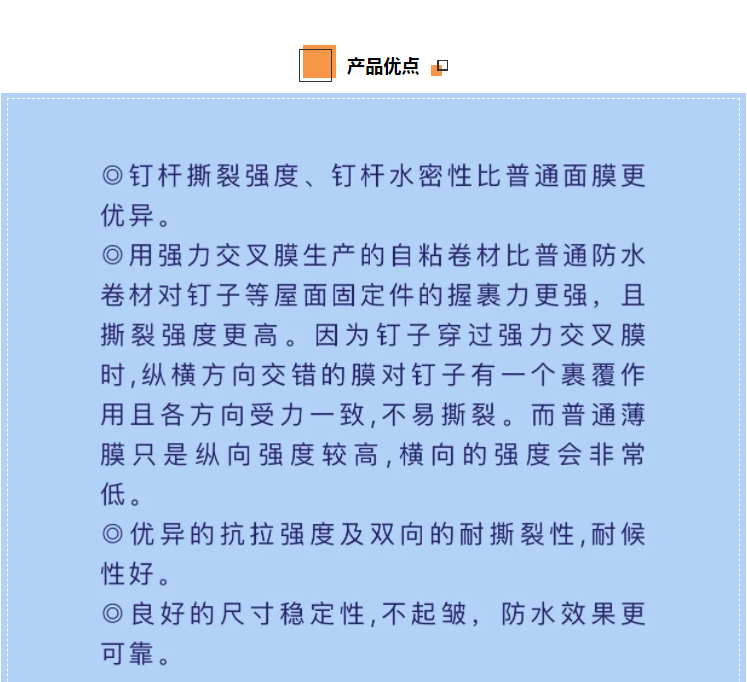 产品优点

◎钉杆撕裂强度、钉杆水密性比普通面膜更优异。
◎用强力交叉膜生产的自粘卷材比普通防水卷材对钉子等屋面固定件的握裹力更强，且撕裂强度更高。因为钉子穿过强力交叉膜时,纵横方向交错的膜对钉子有一个裹覆作用且各方向受力一致,不易撕裂。而普通薄膜只是纵向强度较高,横向的强度会非常低。
◎优异的抗拉强度及双向的耐撕裂性,耐候性好。
◎良好的尺寸稳定性,不起皱，防水效果更可靠。